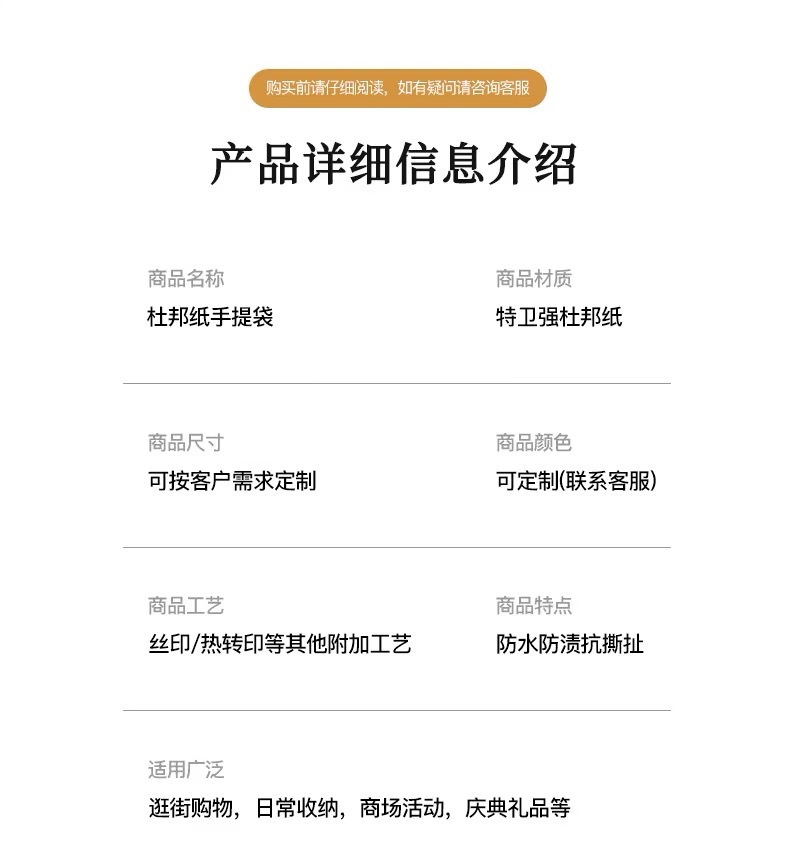 购买前请仔细阅读，如有疑问请咨询客服

产品详细信息介绍

商品名称
杜邦纸手提袋

商品材质
特卫强杜邦纸

商品尺寸
可按客户需求定制

商品颜色
可定制(联系客服)

商品工艺
丝印/热转印等其他附加工艺

商品特点
防水防渍抗撕扯

适用广泛
逛街购物，日常收纳，商场活动，庆典礼品等